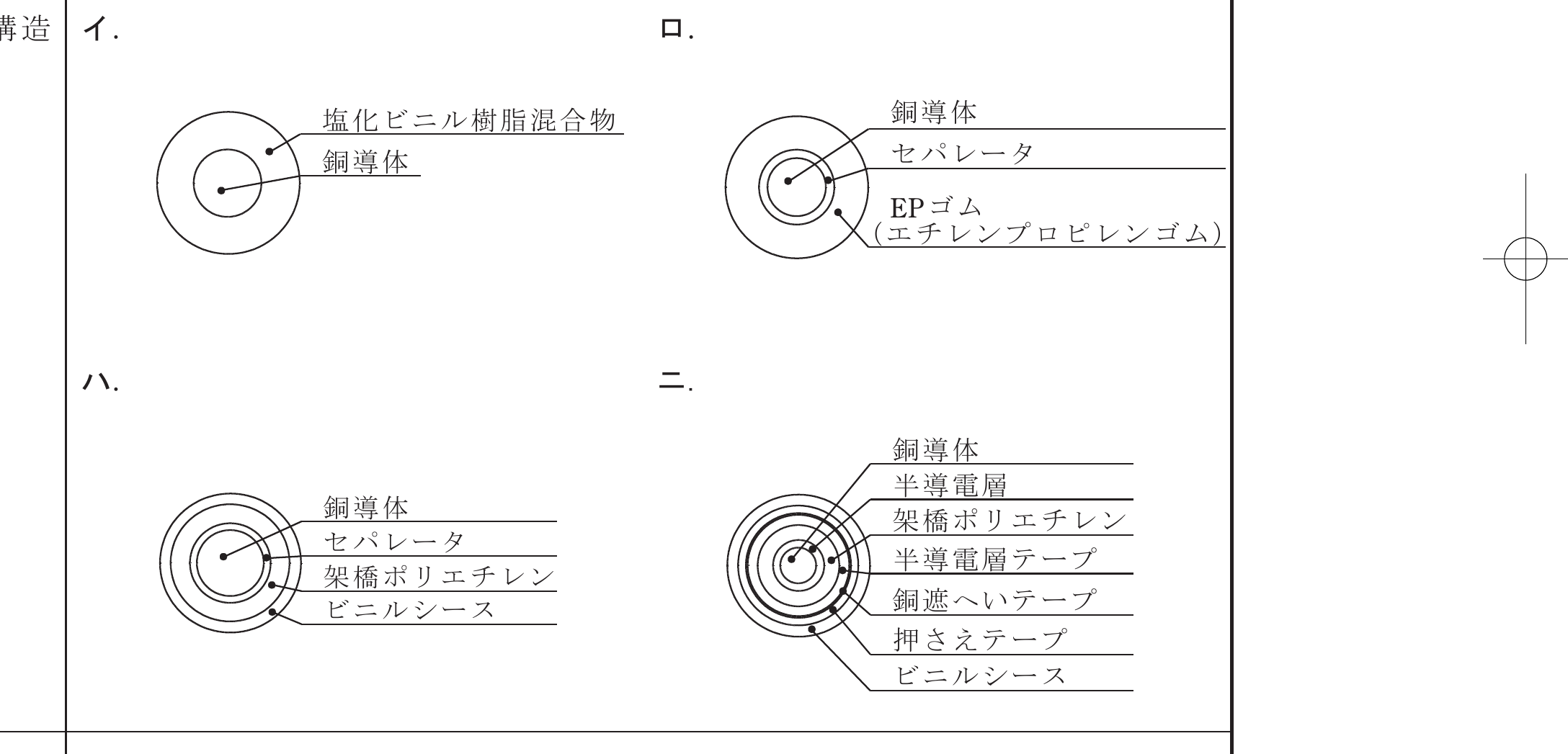 構造

イ.

塩化ビニル樹脂混合物
銅導体

ロ.

銅導体
セパレータ
EPゴム
(エチレンプロピレンゴム)

ハ.

銅導体
セパレータ
架橋ポリエチレン
ビニルシース

ニ.

銅導体
半導電層
架橋ポリエチレン
半導電層テープ
銅遮へいテープ
押さえテープ
ビニルシース